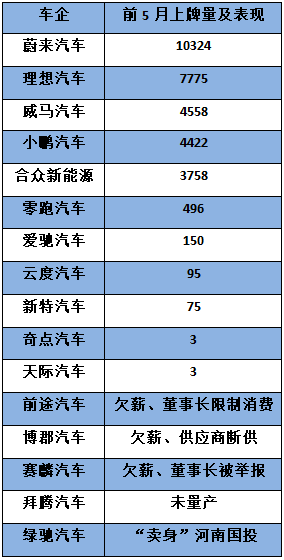 | 车企 | 前 5 月上牌量及表现 |
|---|---|
| 蔚来汽车 | 10324 |
| 理想汽车 | 7775 |
| 威马汽车 | 4558 |
| 小鹏汽车 | 4422 |
| 合众新能源 | 3758 |
| 零跑汽车 | 496 |
| 爱驰汽车 | 150 |
| 云度汽车 | 95 |
| 新特汽车 | 75 |
| 奇点汽车 | 3 |
| 天际汽车 | 3 |
| 前途汽车 | 欠薪、董事长限制消费 |
| 博郡汽车 | 欠薪、供应商断供 |
| 赛麟汽车 | 欠薪、董事长被举报 |
| 拜腾汽车 | 未量产 |
| 绿驰汽车 | “卖身”河南国投 |